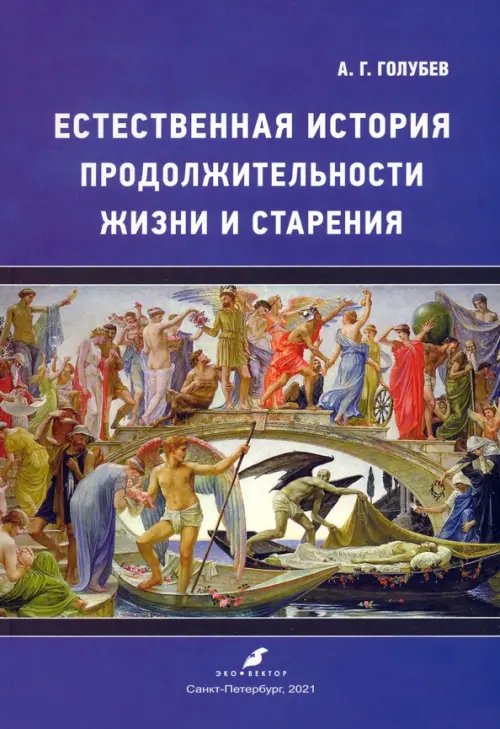 А. Г. ГОЛУБЕВ

ЕСТЕСТВЕННАЯ ИСТОРИЯ ПРОДОЛЖИТЕЛЬНОСТИ ЖИЗНИ И СТАРЕНИЯ

ЭКО ВЕКТОР

Санкт-Петербург, 2021